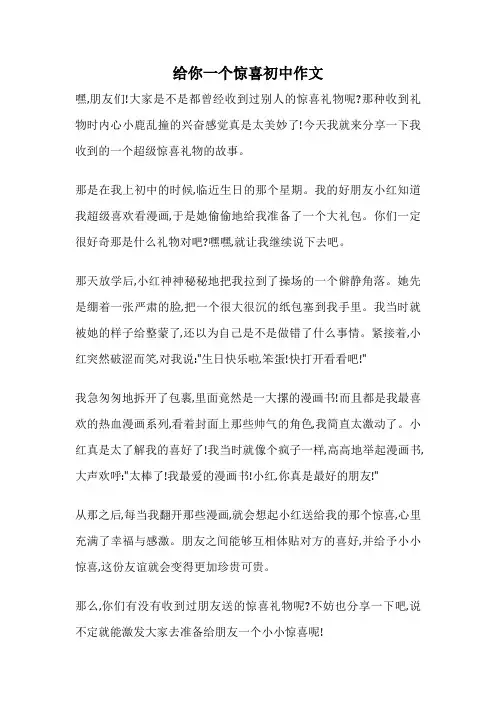 给你一个惊喜初中作文

嘿,朋友们!大家是不是都曾经收到过别人的惊喜礼物呢?那种收到礼物时内心小鹿乱撞的兴奋感觉真是太美妙了!今天我就来分享一下我收到的一个超级惊喜礼物的故事。

那是在我上初中的时候,临近生日的那个星期。我的好朋友小红知道我超级喜欢看漫画,于是她偷偷地给我准备了一个大礼包。你们一定很好奇那是什么礼物对吧?嘿嘿,就让我继续说下去吧。

那天放学后,小红神神秘秘地把我拉到了操场的一个僻静角落。她先是绷着一张严肃的脸,把一个很大很沉的纸包塞到我手里。我当时就被她的样子给整蒙了,还以为自己是不是做错了什么事情。紧接着,小红突然破涩而笑,对我说:"生日快乐啦,笨蛋!快打开看看吧!"

我急匆匆地拆开了包裹,里面竟然是一大摞的漫画书!而且都是我最喜欢的热血漫画系列,看着封面上那些帅气的角色,我简直太激动了。小红真是太了解我的喜好了!我当时就像个疯子一样,高高地举起漫画书,大声欢呼:"太棒了!我最爱的漫画书!小红,你真是最好的朋友!"

从那之后,每当我翻开那些漫画,就会想起小红送给我的那个惊喜,心里充满了幸福与感激。朋友之间能够互相体贴对方的喜好,并给予小小惊喜,这份友谊就会变得更加珍贵可贵。

那么,你们有没有收到过朋友送的惊喜礼物呢?不妨也分享一下吧,说不定就能激发大家去准备给朋友一个小小惊喜呢!